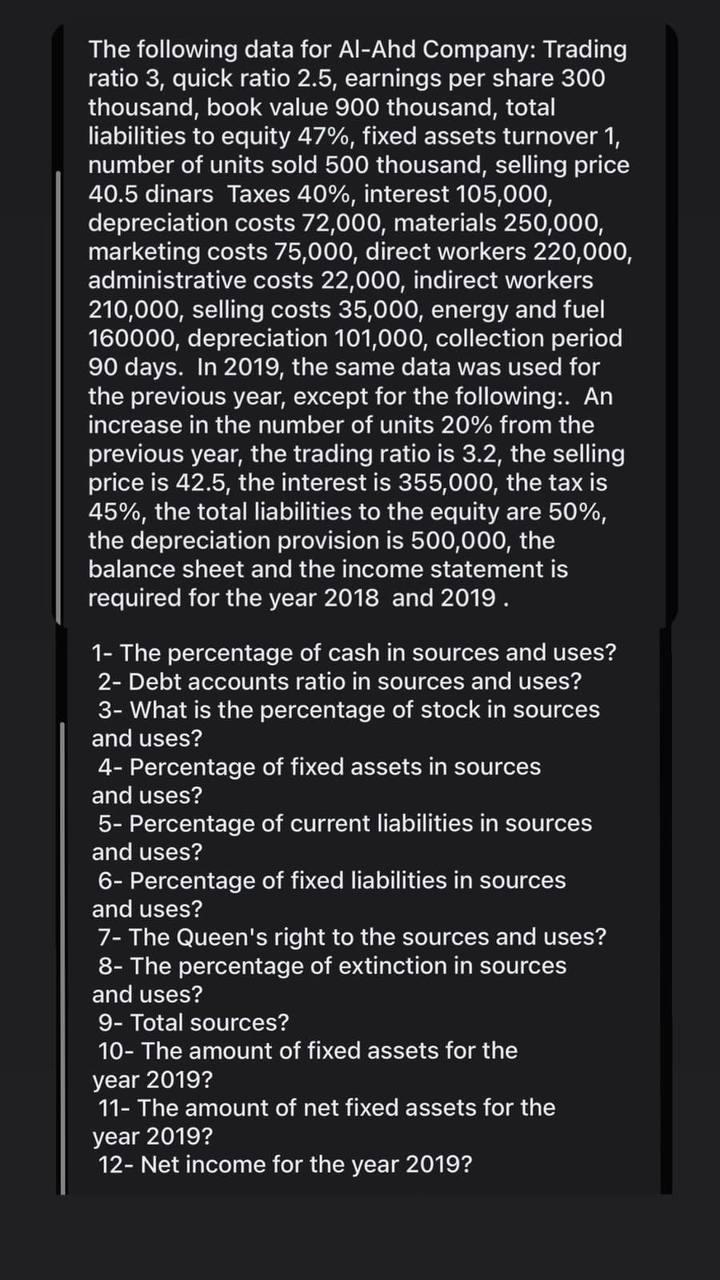 The following data for Al-Ahd Company: Trading ratio 3, quick ratio 2.5, earnings per share 300 thousand, book value 900 thousand, total liabilities to equity 47%, fixed assets turnover 1, number of units sold 500 thousand, selling price 40.5 dinars  Taxes 40%, interest 105,000, depreciation costs 72,000, materials 250,000, marketing costs 75,000, direct workers 220,000, administrative costs 22,000, indirect workers 210,000, selling costs 35,000, energy and fuel 160000, depreciation 101,000, collection period 90 days.  In 2019, the same data was used for the previous year, except for the following:.  An increase in the number of units 20% from the previous year, the trading ratio is 3.2, the selling price is 42.5, the interest is 355,000, the tax is 45%, the total liabilities to the equity are 50%, the depreciation provision is 500,000, the balance sheet and the income statement is required for the year 2018  and 2019 .

1- The percentage of cash in sources and uses?
2- Debt accounts ratio in sources and uses?
3- What is the percentage of stock in sources and uses?
4- Percentage of fixed assets in sources and uses?
5- Percentage of current liabilities in sources and uses?
6- Percentage of fixed liabilities in sources and uses?
7- The Queen's right to the sources and uses?
8- The percentage of extinction in sources and uses?
9- Total sources?
10- The amount of fixed assets for the year 2019?
11- The amount of net fixed assets for the year 2019?
12- Net income for the year 2019?